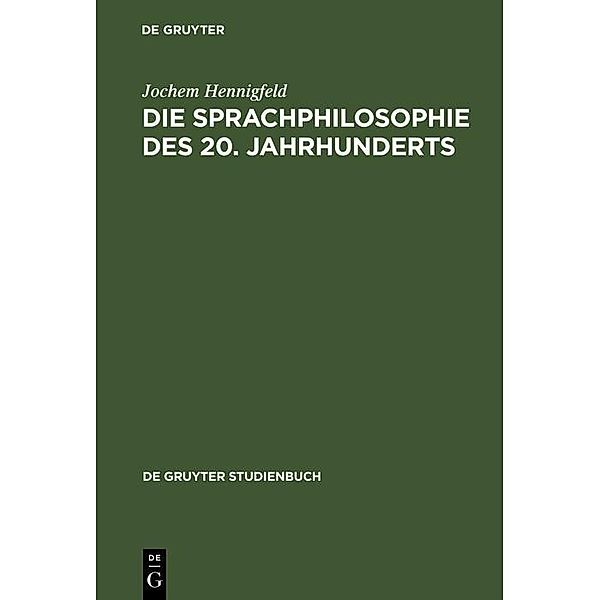 DE GRUYTER

Jochem Hennigfeld

DIE SPRACHPHILOSOPHIE DES 20. JAHRHUNDERTS

DE GRUYTER STUDIENBUCH

DE G